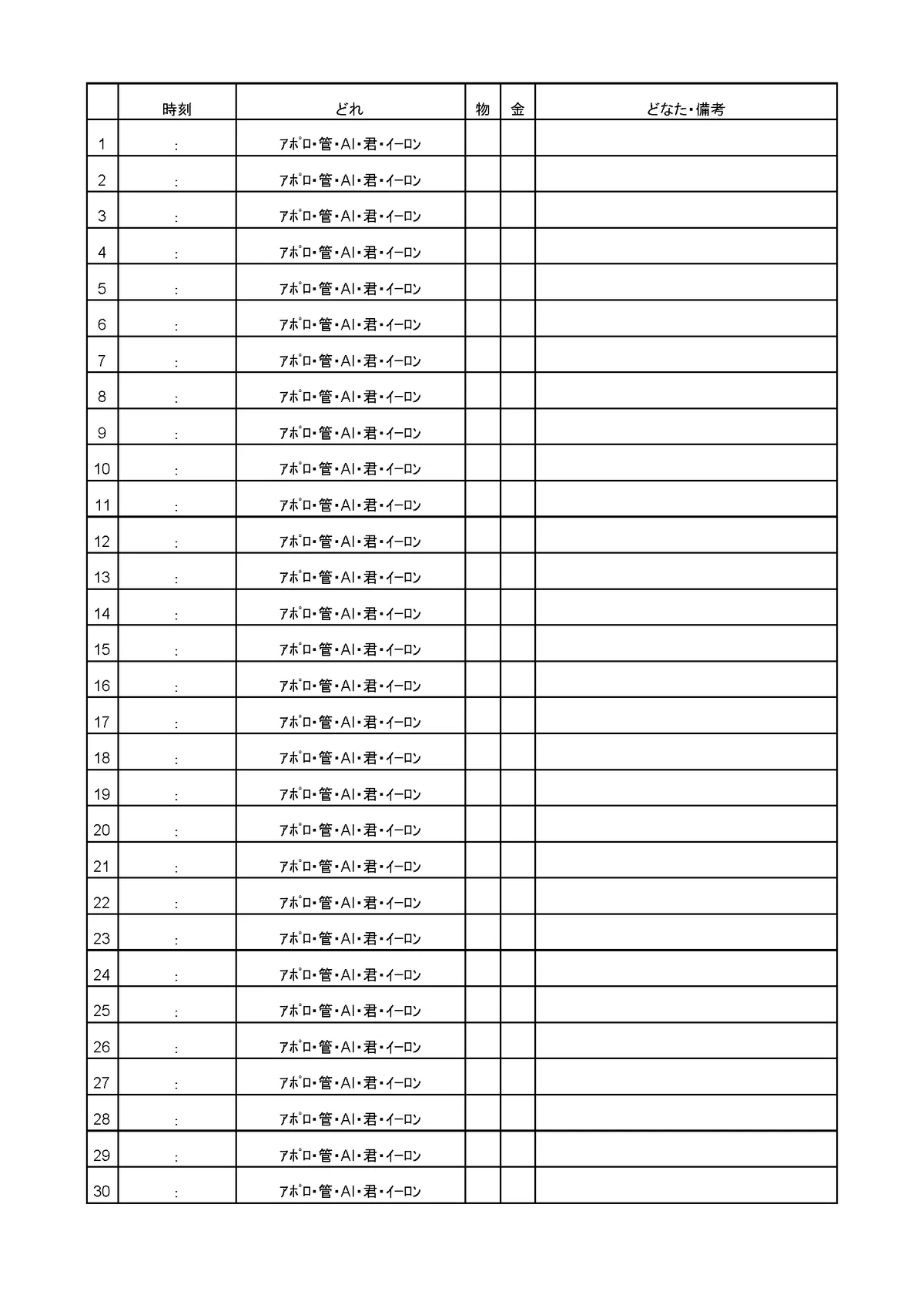 | | 時刻 | どれ | 物 | 金 | どなた・備考 |
|---|---|---|---|---|---|
| 1 | : | ｱﾎﾟﾛ・管・AI・君・ｲｰﾛﾝ | | | |
| 2 | : | ｱﾎﾟﾛ・管・AI・君・ｲｰﾛﾝ | | | |
| 3 | : | ｱﾎﾟﾛ・管・AI・君・ｲｰﾛﾝ | | | |
| 4 | : | ｱﾎﾟﾛ・管・AI・君・ｲｰﾛﾝ | | | |
| 5 | : | ｱﾎﾟﾛ・管・AI・君・ｲｰﾛﾝ | | | |
| 6 | : | ｱﾎﾟﾛ・管・AI・君・ｲｰﾛﾝ | | | |
| 7 | : | ｱﾎﾟﾛ・管・AI・君・ｲｰﾛﾝ | | | |
| 8 | : | ｱﾎﾟﾛ・管・AI・君・ｲｰﾛﾝ | | | |
| 9 | : | ｱﾎﾟﾛ・管・AI・君・ｲｰﾛﾝ | | | |
| 10 | : | ｱﾎﾟﾛ・管・AI・君・ｲｰﾛﾝ | | | |
| 11 | : | ｱﾎﾟﾛ・管・AI・君・ｲｰﾛﾝ | | | |
| 12 | : | ｱﾎﾟﾛ・管・AI・君・ｲｰﾛﾝ | | | |
| 13 | : | ｱﾎﾟﾛ・管・AI・君・ｲｰﾛﾝ | | | |
| 14 | : | ｱﾎﾟﾛ・管・AI・君・ｲｰﾛﾝ | | | |
| 15 | : | ｱﾎﾟﾛ・管・AI・君・ｲｰﾛﾝ | | | |
| 16 | : | ｱﾎﾟﾛ・管・AI・君・ｲｰﾛﾝ | | | |
| 17 | : | ｱﾎﾟﾛ・管・AI・君・ｲｰﾛﾝ | | | |
| 18 | : | ｱﾎﾟﾛ・管・AI・君・ｲｰﾛﾝ | | | |
| 19 | : | ｱﾎﾟﾛ・管・AI・君・ｲｰﾛﾝ | | | |
| 20 | : | ｱﾎﾟﾛ・管・AI・君・ｲｰﾛﾝ | | | |
| 21 | : | ｱﾎﾟﾛ・管・AI・君・ｲｰﾛﾝ | | | |
| 22 | : | ｱﾎﾟﾛ・管・AI・君・ｲｰﾛﾝ | | | |
| 23 | : | ｱﾎﾟﾛ・管・AI・君・ｲｰﾛﾝ | | | |
| 24 | : | ｱﾎﾟﾛ・管・AI・君・ｲｰﾛﾝ | | | |
| 25 | : | ｱﾎﾟﾛ・管・AI・君・ｲｰﾛﾝ | | | |
| 26 | : | ｱﾎﾟﾛ・管・AI・君・ｲｰﾛﾝ | | | |
| 27 | : | ｱﾎﾟﾛ・管・AI・君・ｲｰﾛﾝ | | | |
| 28 | : | ｱﾎﾟﾛ・管・AI・君・ｲｰﾛﾝ | | | |
| 29 | : | ｱﾎﾟﾛ・管・AI・君・ｲｰﾛﾝ | | | |
| 30 | : | ｱﾎﾟﾛ・管・AI・君・ｲｰﾛﾝ | | | |